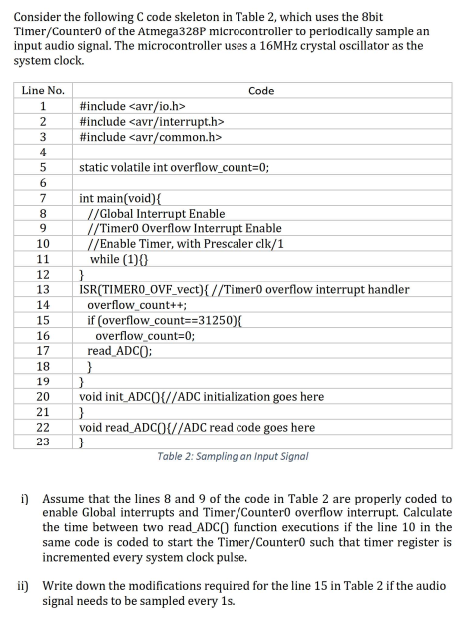 Consider the following C code skeleton in Table 2, which uses the 8bit Timer/Counter0 of the Atmega328P microcontroller to periodically sample an input audio signal. The microcontroller uses a 16MHz crystal oscillator as the system clock.

| Line No. | Code |
|---|---|
| 1 | #include <avr/io.h> |
| 2 | #include <avr/interrupt.h> |
| 3 | #include <avr/common.h> |
| 4 | |
| 5 | static volatile int overflow_count=0; |
| 6 | |
| 7 | int main(void){ |
| 8 | //Global Interrupt Enable |
| 9 | //Timer0 Overflow Interrupt Enable |
| 10 | //Enable Timer, with Prescaler clk/1 |
| 11 | while (1){} |
| 12 | } |
| 13 | ISR(TIMER0_OVF_vect){ //Timer0 overflow interrupt handler |
| 14 | overflow_count++; |
| 15 | if (overflow_count==31250){ |
| 16 | overflow_count=0; |
| 17 | read_ADC(); |
| 18 | } |
| 19 | } |
| 20 | void init_ADC(){//ADC initialization goes here |
| 21 | } |
| 22 | void read_ADC(){//ADC read code goes here |
| 23 | } |

Table 2: Sampling an Input Signal

i) Assume that the lines 8 and 9 of the code in Table 2 are properly coded to enable Global interrupts and Timer/Counter0 overflow interrupt. Calculate the time between two read_ADC() function executions if the line 10 in the same code is coded to start the Timer/Counter0 such that timer register is incremented every system clock pulse.

ii) Write down the modifications required for the line 15 in Table 2 if the audio signal needs to be sampled every 1s.